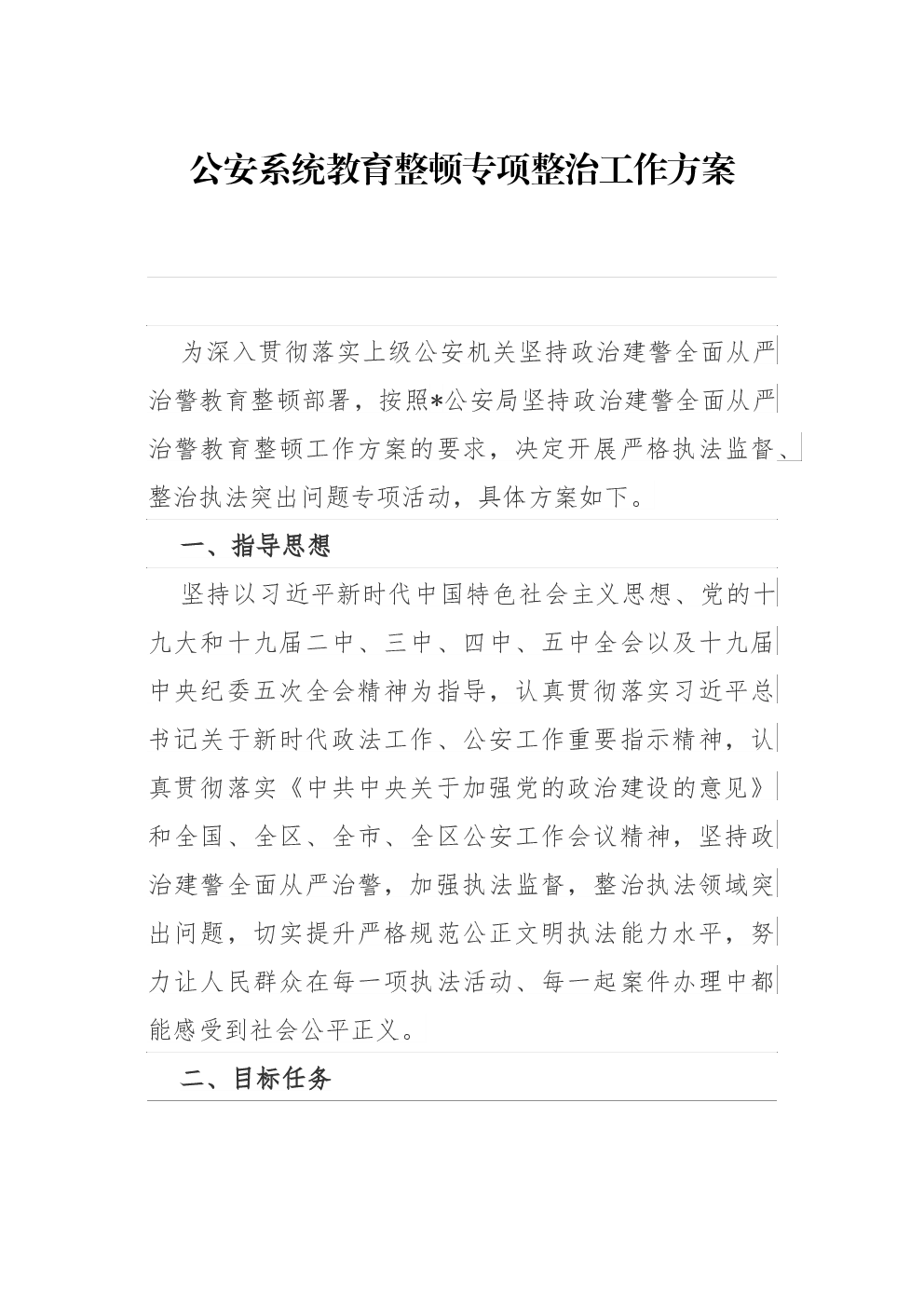 公安系统教育整顿专项整治工作方案

为深入贯彻落实上级公安机关坚持政治建警全面从严治警教育整顿部署，按照*公安局坚持政治建警全面从严治警教育整顿工作方案的要求，决定开展严格执法监督、整治执法突出问题专项活动，具体方案如下。

一、指导思想

坚持以习近平新时代中国特色社会主义思想、党的十九大和十九届二中、三中、四中、五中全会以及十九届中央纪委五次全会精神为指导，认真贯彻落实习近平总书记关于新时代政法工作、公安工作重要指示精神，认真贯彻落实《中共中央关于加强党的政治建设的意见》和全国、全区、全市、全区公安工作会议精神，坚持政治建警全面从严治警，加强执法监督，整治执法领域突出问题，切实提升严格规范公正文明执法能力水平，努力让人民群众在每一项执法活动、每一起案件办理中都能感受到社会公平正义。

二、目标任务